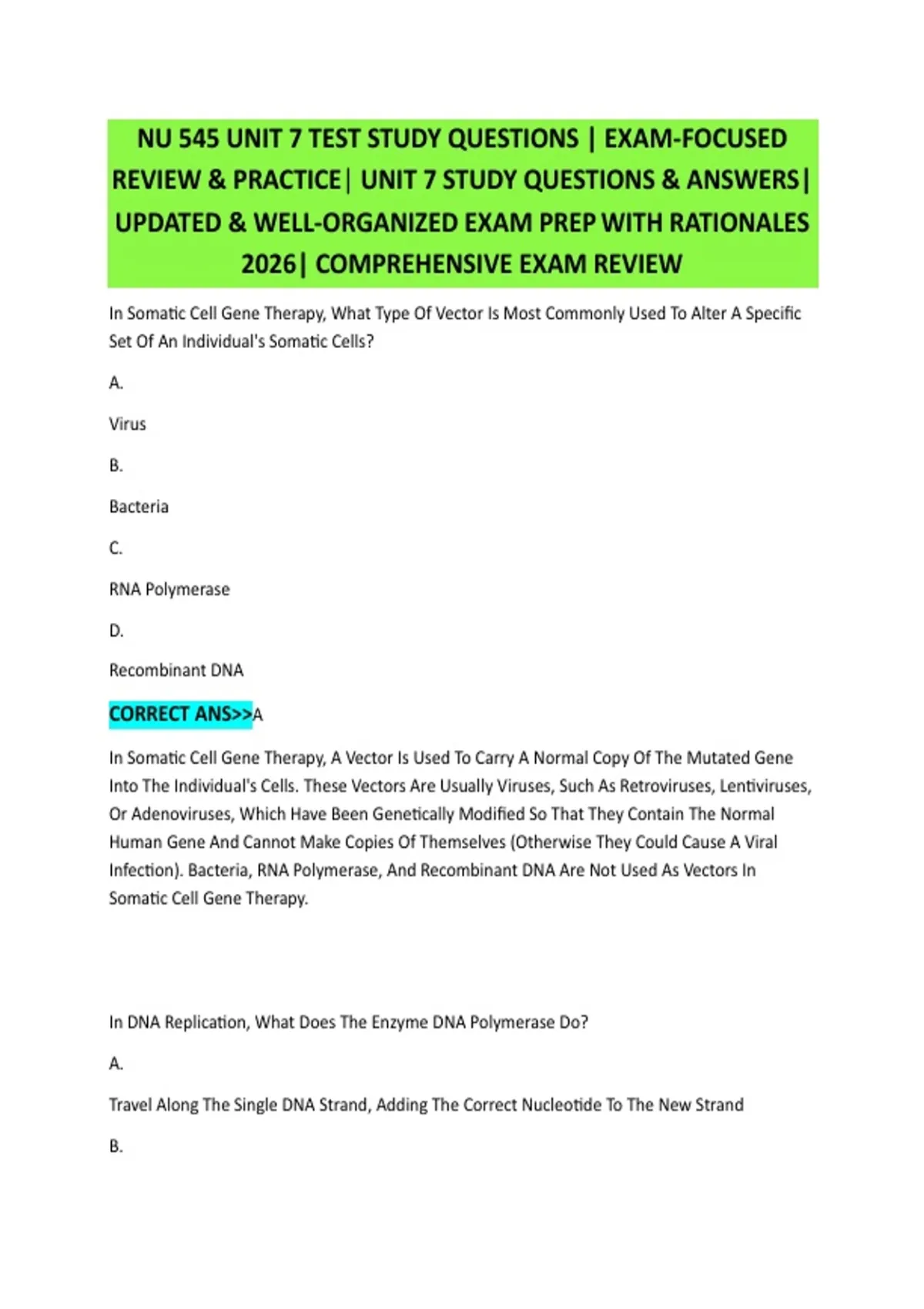 NU 545 UNIT 7 TEST STUDY QUESTIONS | EXAM-FOCUSED REVIEW & PRACTICE| UNIT 7 STUDY QUESTIONS & ANSWERS| UPDATED & WELL-ORGANIZED EXAM PREP WITH RATIONALES 2026| COMPREHENSIVE EXAM REVIEW

In Somatic Cell Gene Therapy, What Type Of Vector Is Most Commonly Used To Alter A Specific Set Of An Individual's Somatic Cells?

A.

Virus

B.

Bacteria

C.

RNA Polymerase

D.

Recombinant DNA

CORRECT ANS>>A

In Somatic Cell Gene Therapy, A Vector Is Used To Carry A Normal Copy Of The Mutated Gene Into The Individual's Cells. These Vectors Are Usually Viruses, Such As Retroviruses, Lentiviruses, Or Adenoviruses, Which Have Been Genetically Modified So That They Contain The Normal Human Gene And Cannot Make Copies Of Themselves (Otherwise They Could Cause A Viral Infection). Bacteria, RNA Polymerase, And Recombinant DNA Are Not Used As Vectors In Somatic Cell Gene Therapy.

In DNA Replication, What Does The Enzyme DNA Polymerase Do?

A.

Travel Along The Single DNA Strand, Adding The Correct Nucleotide To The New Strand

B.